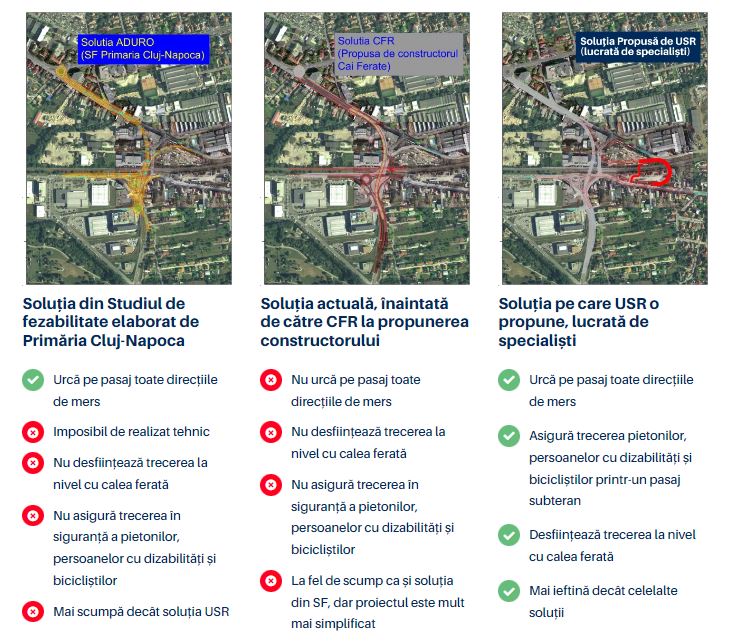 Solutia ADURO
(SF Primaria Cluj-Napoca)

Soluția din Studiul de fezabilitate elaborat de Primăria Cluj-Napoca

Urcă pe pasaj toate direcțiile de mers

Imposibil de realizat tehnic

Nu desființează trecerea la nivel cu calea ferată

Nu asigură trecerea în siguranță a pietonilor, persoanelor cu dizabilități și bicicliștilor

Mai scumpă decât soluția USR

Solutia CFR
(Propusa de constructorul Cai Ferate)

Soluția actuală, înaintată de către CFR la propunerea constructorului

Nu urcă pe pasaj toate direcțiile de mers

Nu desființează trecerea la nivel cu calea ferată

Nu asigură trecerea în siguranță a pietonilor, persoanelor cu dizabilități și bicicliștilor

La fel de scump ca și soluția din SF, dar proiectul este mult mai simplificat

Soluția Propusă de USR
(lucrată de specialiști)

Soluția pe care USR o propune, lucrată de specialiști

Urcă pe pasaj toate direcțiile de mers

Asigură trecerea pietonilor, persoanelor cu dizabilități și bicicliștilor printr-un pasaj subteran

Desființează trecerea la nivel cu calea ferată

Mai ieftină decât celelalte soluții